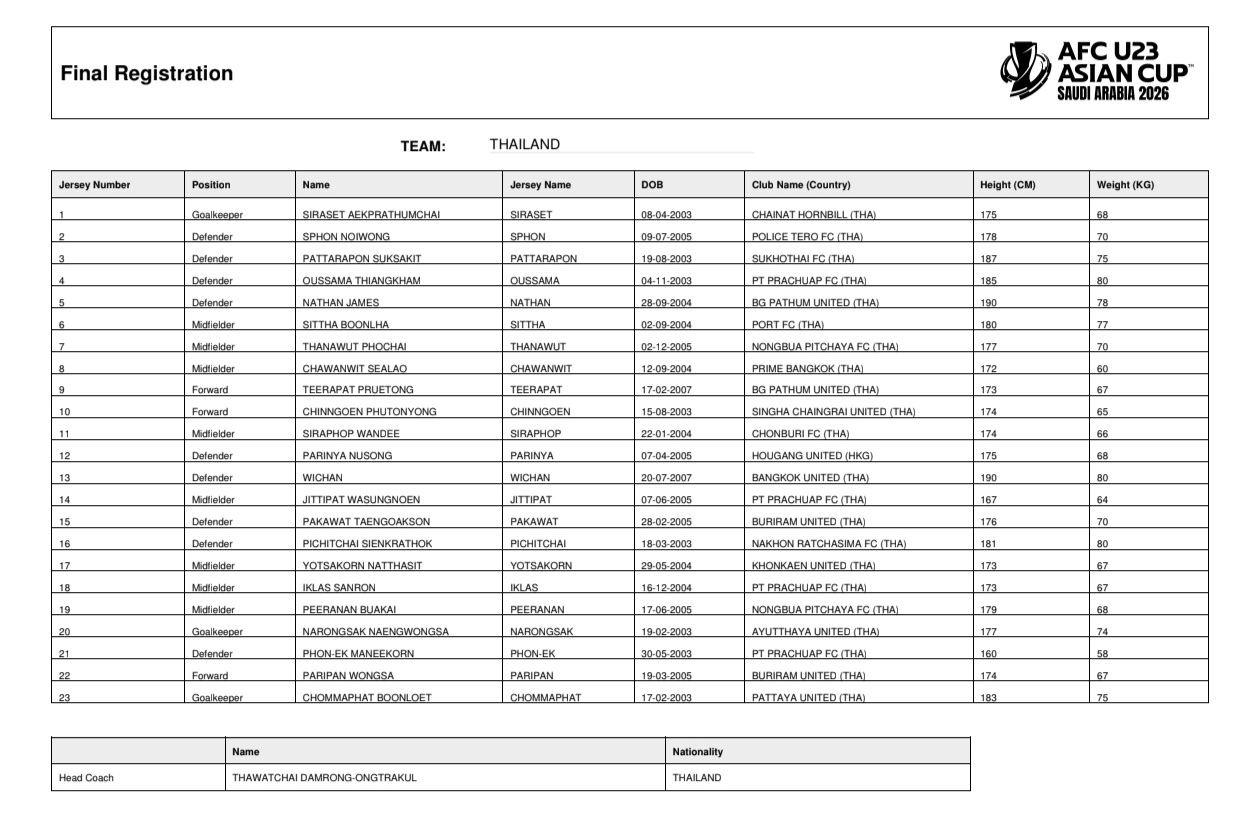 Final Registration

AFC U23 ASIAN CUP™ SAUDI ARABIA 2026

TEAM: THAILAND

| Jersey Number | Position | Name | Jersey Name | DOB | Club Name (Country) | Height (CM) | Weight (KG) |
|---|---|---|---|---|---|---|---|
| 1 | Goalkeeper | SIRASET AEKPRATHUMCHAI | SIRASET | 08-04-2003 | CHAINAT HORNBILL (THA) | 175 | 68 |
| 2 | Defender | SPHON NOIWONG | SPHON | 09-07-2005 | POLICE TERO FC (THA) | 178 | 70 |
| 3 | Defender | PATTARAPON SUKSAKIT | PATTARAPON | 19-08-2003 | SUKHOTHAI FC (THA) | 187 | 75 |
| 4 | Defender | OUSSAMA THIANGKHAM | OUSSAMA | 04-11-2003 | PT PRACHUAP FC (THA) | 185 | 80 |
| 5 | Defender | NATHAN JAMES | NATHAN | 28-09-2004 | BG PATHUM UNITED (THA) | 190 | 78 |
| 6 | Midfielder | SITTHA BOONLHA | SITTHA | 02-09-2004 | PORT FC (THA) | 180 | 77 |
| 7 | Midfielder | THANAWUT PHOCHAI | THANAWUT | 02-12-2005 | NONGBUA PITCHAYA FC (THA) | 177 | 70 |
| 8 | Midfielder | CHAWANWIT SEALAO | CHAWANWIT | 12-09-2004 | PRIME BANGKOK (THA) | 172 | 60 |
| 9 | Forward | TEERAPAT PRUETONG | TEERAPAT | 17-02-2007 | BG PATHUM UNITED (THA) | 173 | 67 |
| 10 | Forward | CHINNGOEN PHUTONYONG | CHINNGOEN | 15-08-2003 | SINGHA CHAINGRAI UNITED (THA) | 174 | 65 |
| 11 | Midfielder | SIRAPHOP WANDEE | SIRAPHOP | 22-01-2004 | CHONBURI FC (THA) | 174 | 66 |
| 12 | Defender | PARINYA NUSONG | PARINYA | 07-04-2005 | HOUGANG UNITED (HKG) | 175 | 68 |
| 13 | Defender | WICHAN | WICHAN | 20-07-2007 | BANGKOK UNITED (THA) | 190 | 80 |
| 14 | Midfielder | JITTIPAT WASUNGNOEN | JITTIPAT | 07-06-2005 | PT PRACHUAP FC (THA) | 167 | 64 |
| 15 | Defender | PAKAWAT TAENGOAKSON | PAKAWAT | 28-02-2005 | BURIRAM UNITED (THA) | 176 | 70 |
| 16 | Defender | PICHITCHAI SIENKRATHOK | PICHITCHAI | 18-03-2003 | NAKHON RATCHASIMA FC (THA) | 181 | 80 |
| 17 | Midfielder | YOTSAKORN NATTHASIT | YOTSAKORN | 29-05-2004 | KHONKAEN UNITED (THA) | 173 | 67 |
| 18 | Midfielder | IKLAS SANRON | IKLAS | 16-12-2004 | PT PRACHUAP FC (THA) | 173 | 67 |
| 19 | Midfielder | PEERANAN BUAKAI | PEERANAN | 17-06-2005 | NONGBUA PITCHAYA FC (THA) | 179 | 68 |
| 20 | Goalkeeper | NARONGSAK NAENGWONGSA | NARONGSAK | 19-02-2003 | AYUTTHAYA UNITED (THA) | 177 | 74 |
| 21 | Defender | PHON-EK MANEEKORN | PHON-EK | 30-05-2003 | PT PRACHUAP FC (THA) | 160 | 58 |
| 22 | Forward | PARIPAN WONGSA | PARIPAN | 19-03-2005 | BURIRAM UNITED (THA) | 174 | 67 |
| 23 | Goalkeeper | CHOMMAPHAT BOONLOET | CHOMMAPHAT | 17-02-2003 | PATTAYA UNITED (THA) | 183 | 75 |

| | Name | Nationality |
|---|---|---|
| Head Coach | THAWATCHAI DAMRONG-ONGTRAKUL | THAILAND |